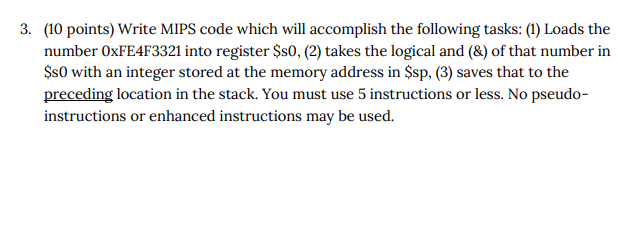 3. (10 points) Write MIPS code which will accomplish the following tasks: (1) Loads the number 0xFE4F3321 into register \$s0, (2) takes the logical and (&) of that number in \$s0 with an integer stored at the memory address in \$sp, (3) saves that to the preceding location in the stack. You must use 5 instructions or less. No pseudo-instructions or enhanced instructions may be used.